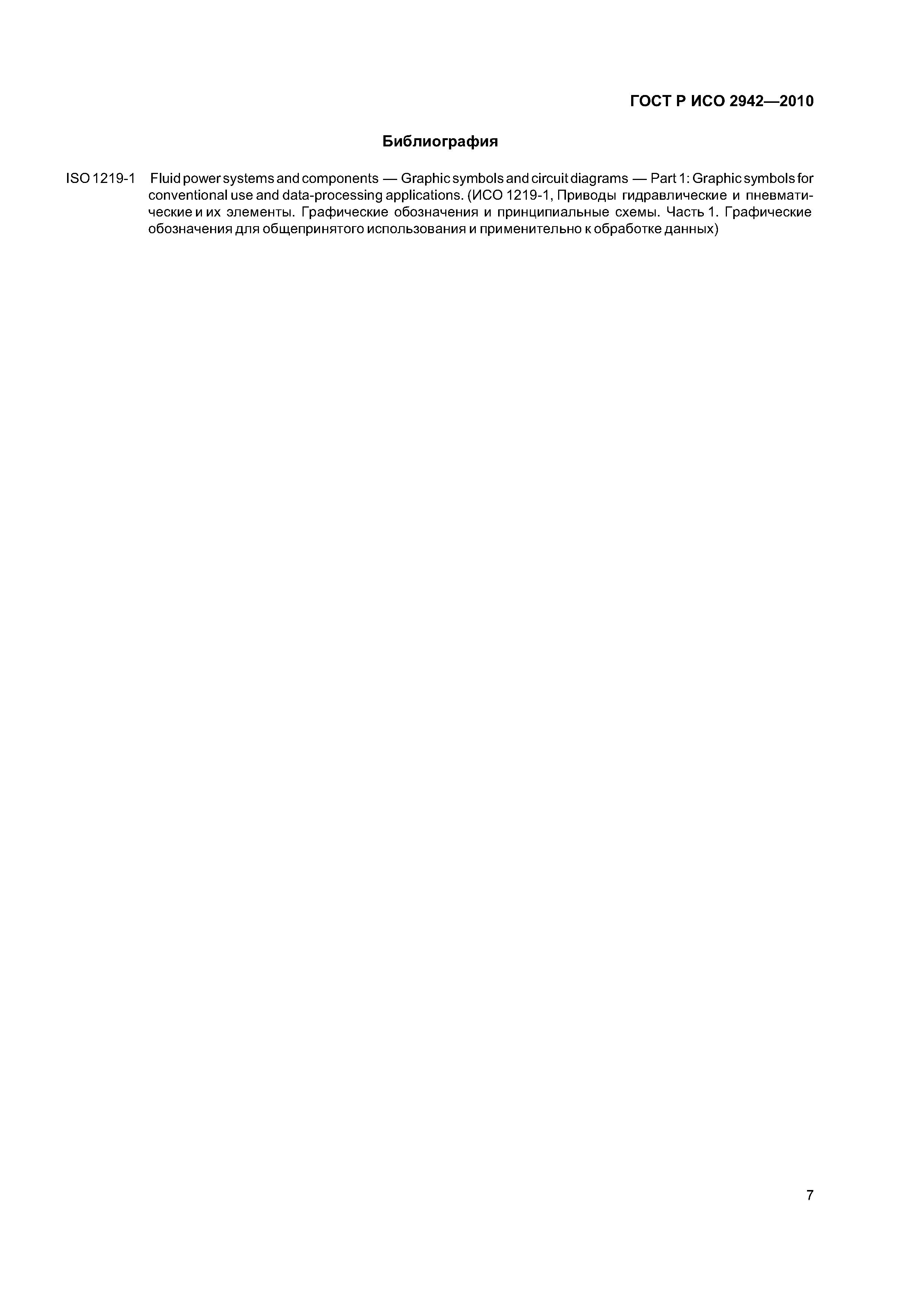 ГОСТ Р ИСО 2942—2010

Библиография

ISO 1219-1 Fluid power systems and components — Graphic symbols and circuit diagrams — Part 1: Graphic symbols for conventional use and data-processing applications. (ИСО 1219-1, Приводы гидравлические и пневматические и их элементы. Графические обозначения и принципиальные схемы. Часть 1. Графические обозначения для общепринятого использования и применительно к обработке данных)

7